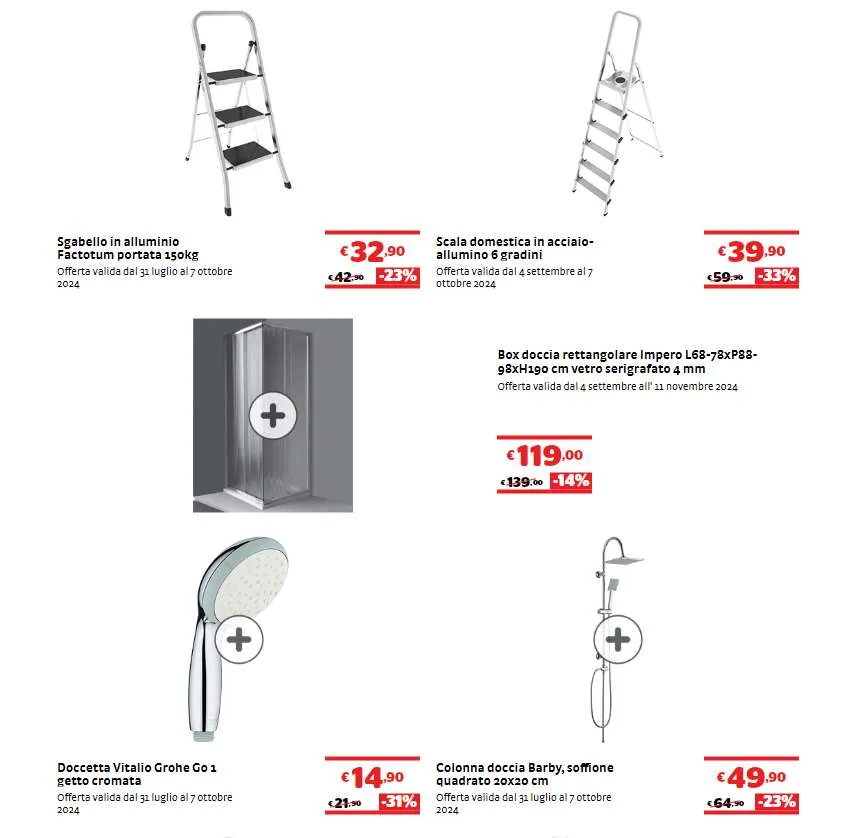 Sgabello in alluminio Factotum portata 150kg
Offerta valida dal 31 luglio al 7 ottobre 2024

€32,90
€42,90 -23%

Scala domestica in acciaio-allumino 6 gradini
Offerta valida dal 4 settembre al 7 ottobre 2024

€39,90
€59,90 -33%

Box doccia rettangolare Impero L68-78xP88-98xH190 cm vetro serigrafato 4 mm
Offerta valida dal 4 settembre all' 11 novembre 2024

€119,00
€139,00 -14%

Doccetta Vitalio Grohe Go 1 getto cromata
Offerta valida dal 31 luglio al 7 ottobre 2024

€14,90
€21,90 -31%

Colonna doccia Barby, soffione quadrato 20x20 cm
Offerta valida dal 31 luglio al 7 ottobre 2024

€49,90
€64,90 -23%